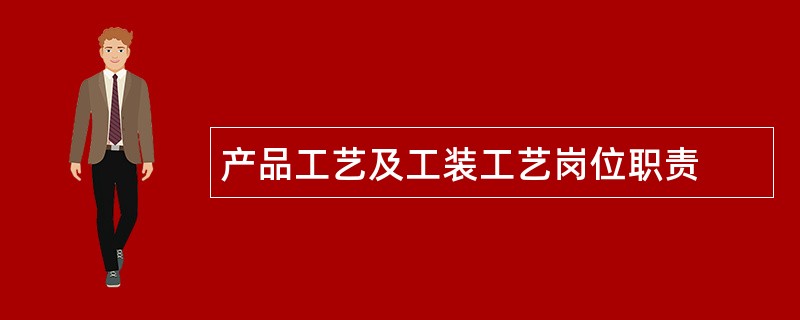 产品工艺及工装工艺岗位职责